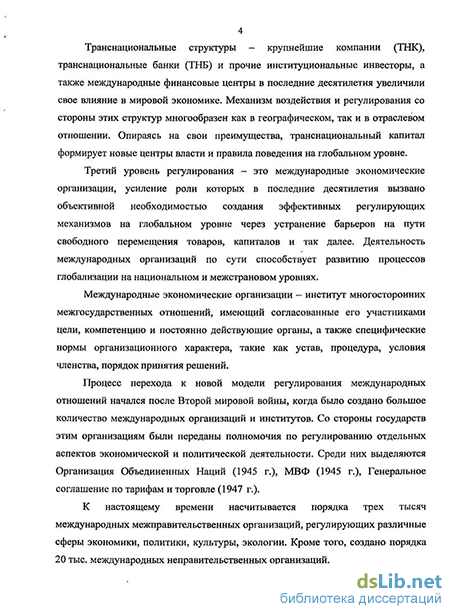 4

Транснациональные структуры – крупнейшие компании (ТНК), транснациональные банки (ТНБ) и прочие институциональные инвесторы, а также международные финансовые центры в последние десятилетия увеличили свое влияние в мировой экономике. Механизм воздействия и регулирования со стороны этих структур многообразен как в географическом, так и в отраслевом отношении. Опираясь на свои преимущества, транснациональный капитал формирует новые центры власти и правила поведения на глобальном уровне.

Третий уровень регулирования – это международные экономические организации, усиление роли которых в последние десятилетия вызвано объективной необходимостью создания эффективных регулирующих механизмов на глобальном уровне через устранение барьеров на пути свободного перемещения товаров, капиталов и так далее. Деятельность международных организаций по сути способствует развитию процессов глобализации на национальном и межстрановом уровнях.

Международные экономические организации – институт многосторонних межгосударственных отношений, имеющий согласованные его участниками цели, компетенцию и постоянно действующие органы, а также специфические нормы организационного характера, такие как устав, процедура, условия членства, порядок принятия решений.

Процесс перехода к новой модели регулирования международных отношений начался после Второй мировой войны, когда было создано большое количество международных организаций и институтов. Со стороны государств этим организациям были переданы полномочия по регулированию отдельных аспектов экономической и политической деятельности. Среди них выделяются Организация Объединенных Наций (1945 г.), МВФ (1945 г.), Генеральное соглашение по тарифам и торговле (1947 г.).

К настоящему времени насчитывается порядка трех тысяч международных межправительственных организаций, регулирующих различные сферы экономики, политики, культуры, экологии. Кроме того, создано порядка 20 тыс. международных неправительственных организаций.

dsLib.net
библиотека диссертаций